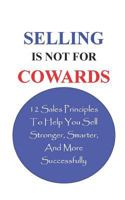 SELLING
IS NOT FOR
COWARDS

12 Sales Principles To Help You Sell Stronger, Smarter, And More Successfully